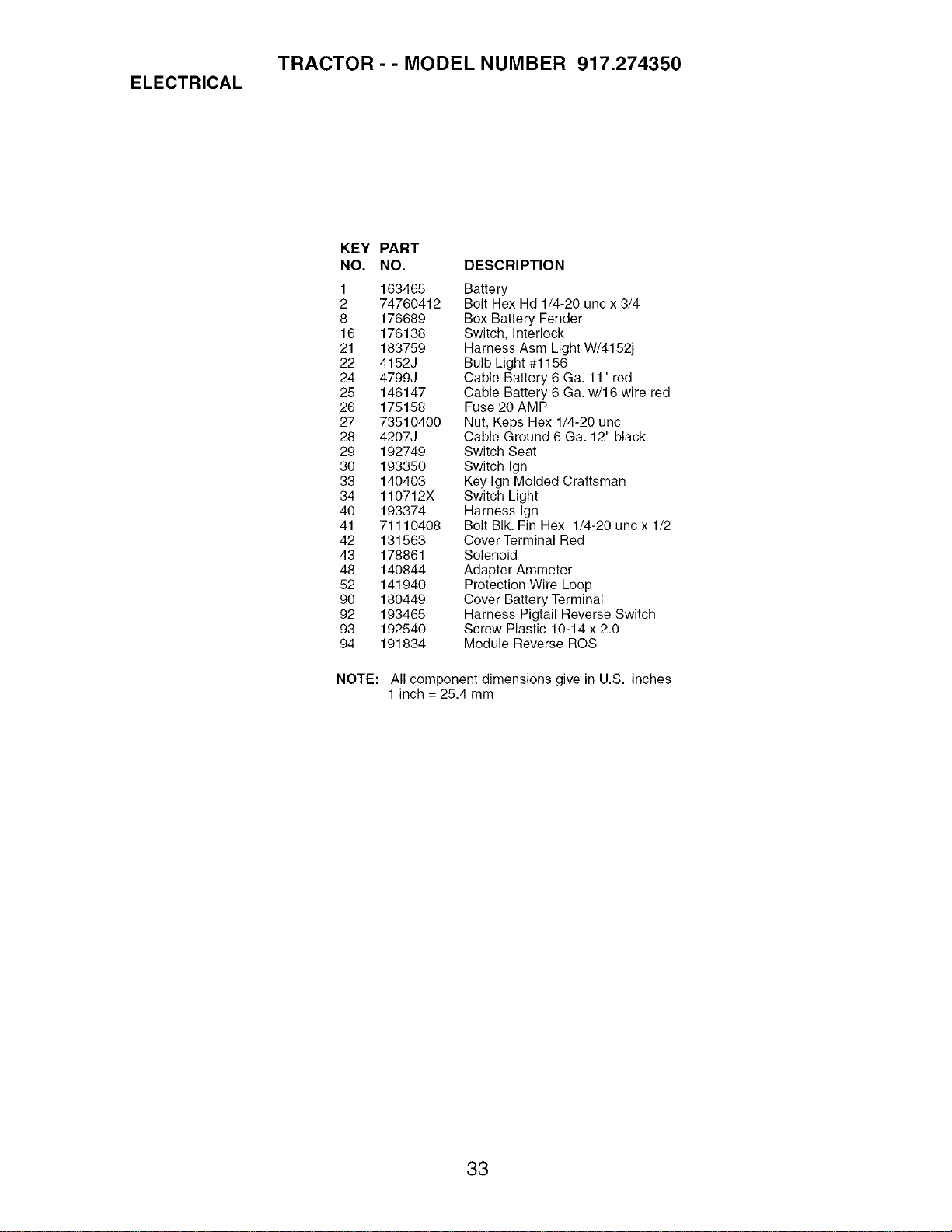 TRACTOR - - MODEL NUMBER 917.274350

ELECTRICAL

| KEY NO. | PART NO. | DESCRIPTION |
|---|---|---|
| 1 | 163465 | Battery |
| 2 | 74760412 | Bolt Hex Hd 1/4-20 unc x 3/4 |
| 8 | 176689 | Box Battery Fender |
| 16 | 176138 | Switch, Interlock |
| 21 | 183759 | Harness Asm Light W/4152j |
| 22 | 4152J | Bulb Light #1156 |
| 24 | 4799J | Cable Battery 6 Ga. 11" red |
| 25 | 146147 | Cable Battery 6 Ga. w/16 wire red |
| 26 | 175158 | Fuse 20 AMP |
| 27 | 73510400 | Nut, Keps Hex 1/4-20 unc |
| 28 | 4207J | Cable Ground 6 Ga. 12" black |
| 29 | 192749 | Switch Seat |
| 30 | 193350 | Switch Ign |
| 33 | 140403 | Key Ign Molded Craftsman |
| 34 | 110712X | Switch Light |
| 40 | 193374 | Harness Ign |
| 41 | 71110408 | Bolt Blk. Fin Hex 1/4-20 unc x 1/2 |
| 42 | 131563 | Cover Terminal Red |
| 43 | 178861 | Solenoid |
| 48 | 140844 | Adapter Ammeter |
| 52 | 141940 | Protection Wire Loop |
| 90 | 180449 | Cover Battery Terminal |
| 92 | 193465 | Harness Pigtail Reverse Switch |
| 93 | 192540 | Screw Plastic 10-14 x 2.0 |
| 94 | 191834 | Module Reverse ROS |

NOTE: All component dimensions give in U.S. inches
1 inch = 25.4 mm

33